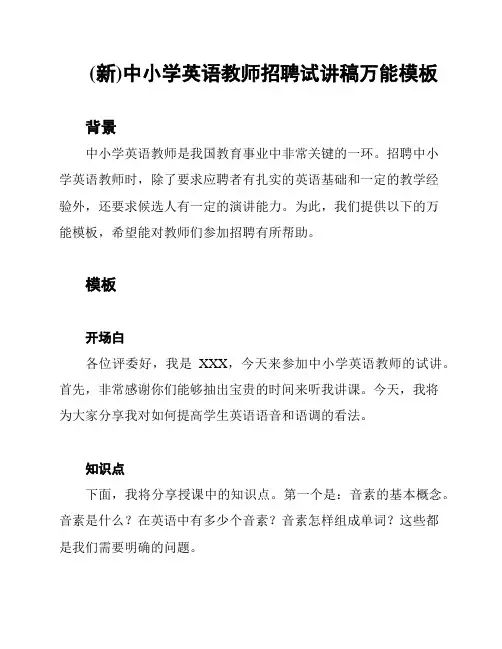 (新)中小学英语教师招聘试讲稿万能模板

背景

中小学英语教师是我国教育事业中非常关键的一环。招聘中小学英语教师时，除了要求应聘者有扎实的英语基础和一定的教学经验外，还要求候选人有一定的演讲能力。为此，我们提供以下的万能模板，希望能对教师们参加招聘有所帮助。

模板

开场白

各位评委好，我是 XXX，今天来参加中小学英语教师的试讲。首先，非常感谢你们能够抽出宝贵的时间来听我讲课。今天，我将为大家分享我对如何提高学生英语语音和语调的看法。

知识点

下面，我将分享授课中的知识点。第一个是：音素的基本概念。音素是什么？在英语中有多少个音素？音素怎样组成单词？这些都是我们需要明确的问题。